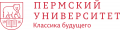 ПЕРМСКИЙ УНИВЕРСИТЕТ
Классика будущего